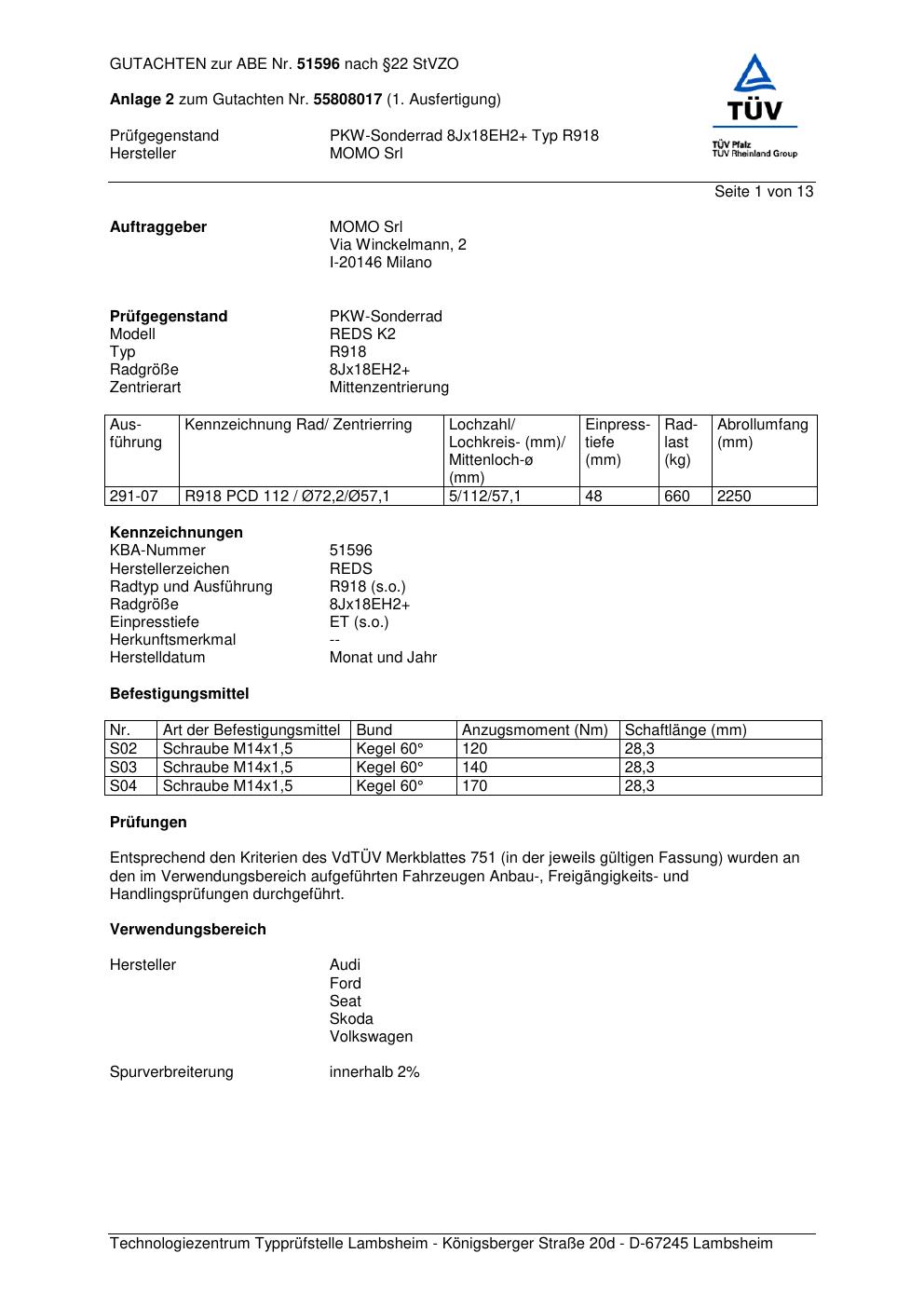 GUTACHTEN zur ABE Nr. 51596 nach §22 StVZO

Anlage 2 zum Gutachten Nr. 55808017 (1. Ausfertigung)

Prüfgegenstand PKW-Sonderrad 8Jx18EH2+ Typ R918
Hersteller MOMO Srl

TÜV
TÜV Pfalz
TÜV Rheinland Group

Seite 1 von 13

Auftraggeber MOMO Srl
Via Winckelmann, 2
I-20146 Milano

Prüfgegenstand PKW-Sonderrad
Modell REDS K2
Typ R918
Radgröße 8Jx18EH2+
Zentrierart Mittenzentrierung

| Ausführung | Kennzeichnung Rad/ Zentrierring | Lochzahl/ Lochkreis- (mm)/ Mittenloch-ø (mm) | Einpresstiefe (mm) | Radlast (kg) | Abrollumfang (mm) |
|---|---|---|---|---|---|
| 291-07 | R918 PCD 112 / Ø72,2/Ø57,1 | 5/112/57,1 | 48 | 660 | 2250 |

Kennzeichnungen
KBA-Nummer 51596
Herstellerzeichen REDS
Radtyp und Ausführung R918 (s.o.)
Radgröße 8Jx18EH2+
Einpresstiefe ET (s.o.)
Herkunftsmerkmal --
Herstelldatum Monat und Jahr

Befestigungsmittel

| Nr. | Art der Befestigungsmittel | Bund | Anzugsmoment (Nm) | Schaftlänge (mm) |
|---|---|---|---|---|
| S02 | Schraube M14x1,5 | Kegel 60° | 120 | 28,3 |
| S03 | Schraube M14x1,5 | Kegel 60° | 140 | 28,3 |
| S04 | Schraube M14x1,5 | Kegel 60° | 170 | 28,3 |

Prüfungen

Entsprechend den Kriterien des VdTÜV Merkblattes 751 (in der jeweils gültigen Fassung) wurden an den im Verwendungsbereich aufgeführten Fahrzeugen Anbau-, Freigängigkeits- und Handlingsprüfungen durchgeführt.

Verwendungsbereich

Hersteller Audi
Ford
Seat
Skoda
Volkswagen

Spurverbreiterung innerhalb 2%

Technologiezentrum Typprüfstelle Lambsheim - Königsberger Straße 20d - D-67245 Lambsheim